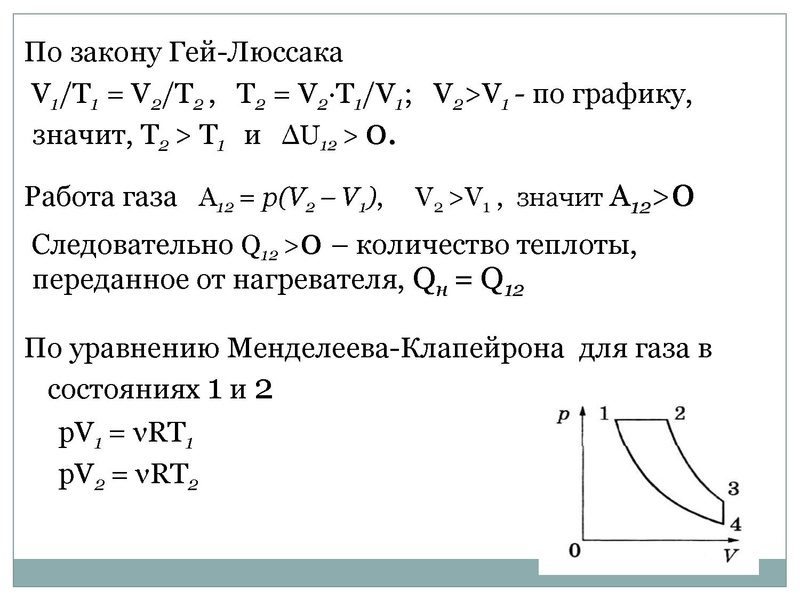 По закону Гей-Люссака

$V_1/T_1 = V_2/T_2$ , $T_2 = V_2 \cdot T_1/V_1$; $V_2 > V_1$ - по графику, значит, $T_2 > T_1$ и $\Delta U_{12} > 0$.

Работа газа $A_{12} = p(V_2 - V_1)$, $V_2 > V_1$ , значит $A_{12} > 0$

Следовательно $Q_{12} > 0$ – количество теплоты, переданное от нагревателя, $Q_н = Q_{12}$

По уравнению Менделеева-Клапейрона для газа в состояниях 1 и 2

$pV_1 = \nu RT_1$

$pV_2 = \nu RT_2$

p 1 2 3 4 0 V